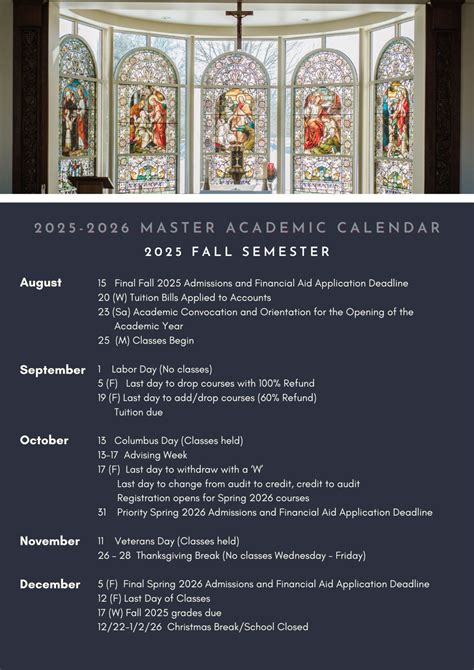 2025-2026 MASTER ACADEMIC CALENDAR

2025 FALL SEMESTER

August
15 Final Fall 2025 Admissions and Financial Aid Application Deadline
20 (W) Tuition Bills Applied to Accounts
23 (Sa) Academic Convocation and Orientation for the Opening of the Academic Year
25 (M) Classes Begin

September
1 Labor Day (No classes)
5 (F) Last day to drop courses with 100% Refund
19 (F) Last day to add/drop courses (60% Refund)
Tuition due

October
13 Columbus Day (Classes held)
13-17 Advising Week
17 (F) Last day to withdraw with a 'W'
Last day to change from audit to credit, credit to audit
Registration opens for Spring 2026 courses
31 Priority Spring 2026 Admissions and Financial Aid Application Deadline

November
11 Veterans Day (Classes held)
26 - 28 Thanksgiving Break (No classes Wednesday - Friday)

December
5 (F) Final Spring 2026 Admissions and Financial Aid Application Deadline
12 (F) Last Day of Classes
17 (W) Fall 2025 grades due
12/22-1/2/26 Christmas Break/School Closed